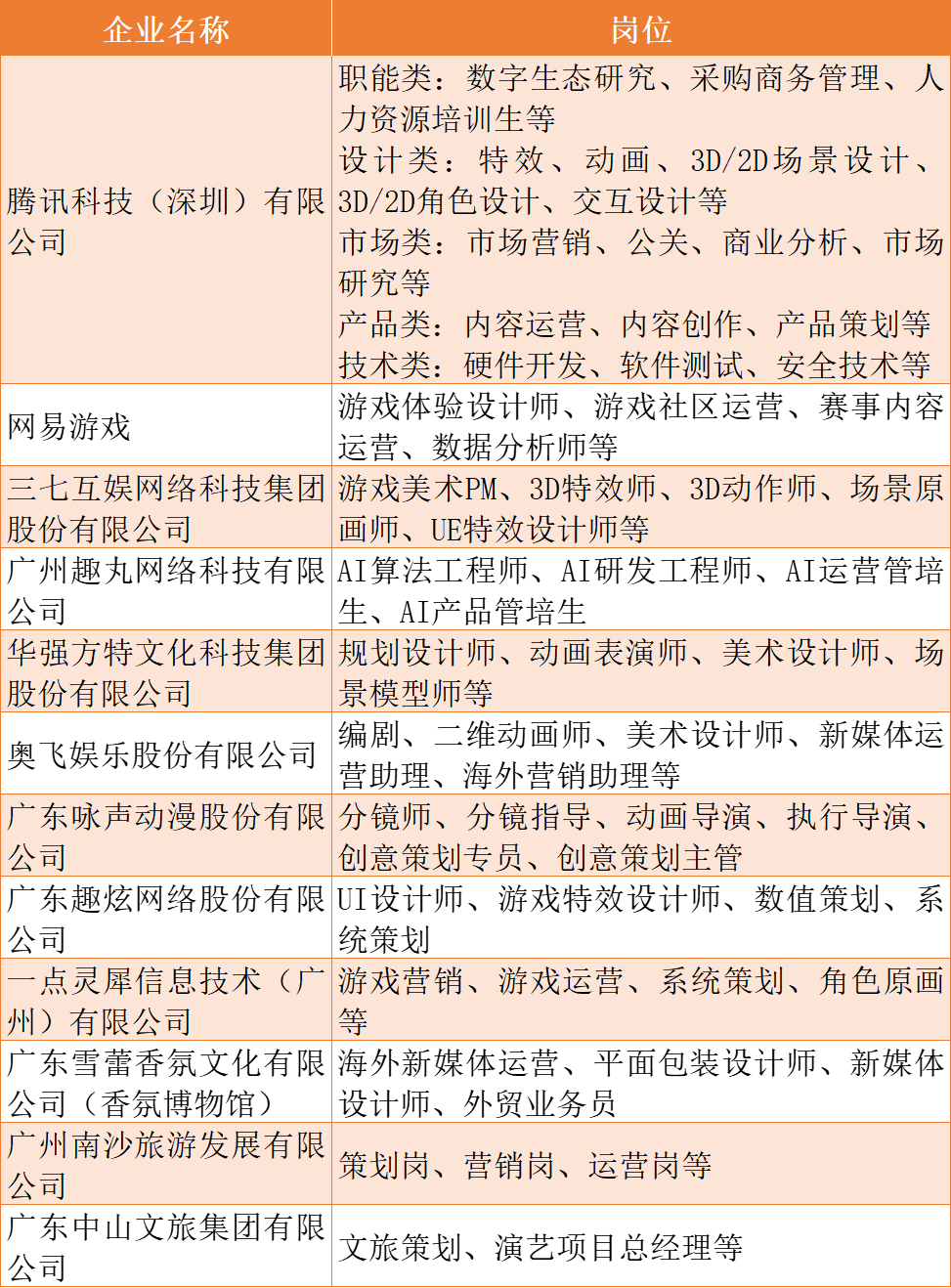 | 企业名称 | 岗位 |
|---|---|
| 腾讯科技（深圳）有限公司 | 职能类：数字生态研究、采购商务管理、人力资源培训生等 设计类：特效、动画、3D/2D场景设计、3D/2D角色设计、交互设计等 市场类：市场营销、公关、商业分析、市场研究等 产品类：内容运营、内容创作、产品策划等 技术类：硬件开发、软件测试、安全技术等 |
| 网易游戏 | 游戏体验设计师、游戏社区运营、赛事内容运营、数据分析师等 |
| 三七互娱网络科技集团股份有限公司 | 游戏美术PM、3D特效师、3D动作师、场景原画师、UE特效设计师等 |
| 广州趣丸网络科技有限公司 | AI算法工程师、AI研发工程师、AI运营管培生、AI产品管培生 |
| 华强方特文化科技集团股份有限公司 | 规划设计师、动画表演师、美术设计师、场景模型师等 |
| 奥飞娱乐股份有限公司 | 编剧、二维动画师、美术设计师、新媒体运营助理、海外营销助理等 |
| 广东咏声动漫股份有限公司 | 分镜师、分镜指导、动画导演、执行导演、创意策划专员、创意策划主管 |
| 广东趣炫网络股份有限公司 | UI设计师、游戏特效设计师、数值策划、系统策划 |
| 一点灵犀信息技术（广州）有限公司 | 游戏营销、游戏运营、系统策划、角色原画等 |
| 广东雪蕾香氛文化有限公司（香氛博物馆） | 海外新媒体运营、平面包装设计师、新媒体设计师、外贸业务员 |
| 广州南沙旅游发展有限公司 | 策划岗、营销岗、运营岗等 |
| 广东中山文旅集团有限公司 | 文旅策划、演艺项目总经理等 |